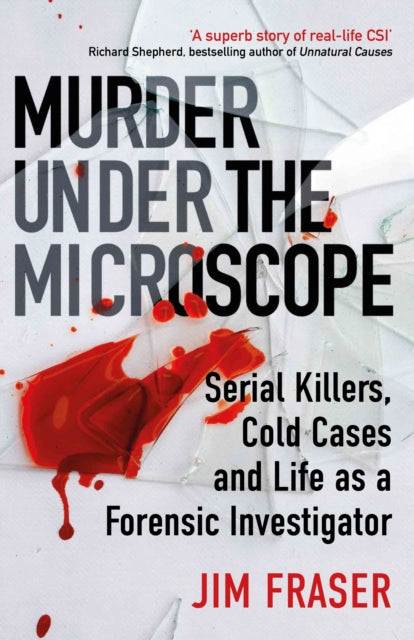 'A superb story of real-life CSI'
Richard Shepherd, bestselling author of Unnatural Causes

MURDER UNDER THE MICROSCOPE

Serial Killers, Cold Cases and Life as a Forensic Investigator

JIM FRASER